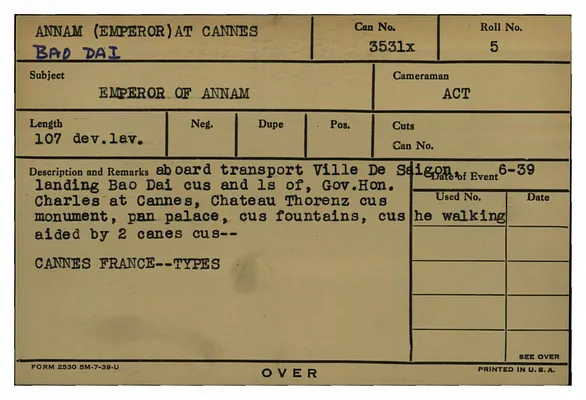 ANNAM (EMPEROR)AT CANNES
BAO DAI

Can No.
3531x

Roll No.
5

Subject
EMPEROR OF ANNAM

Cameraman
ACT

Length
107 dev.lav.

Neg.

Dupe

Pos.

Cuts
Can No.

Description and Remarks aboard transport Ville De Saigon, landing Bao Dai cus and ls of, Gov.Hon. Charles at Cannes, Chateau Thorenz cus monument, pan palace, cus fountains, cus he walking aided by 2 canes cus--

CANNES FRANCE--TYPES

Date of Event 6-39

Used No.

Date

SEE OVER

FORM 2530 5M-7-39-U

OVER

PRINTED IN U.S.A.